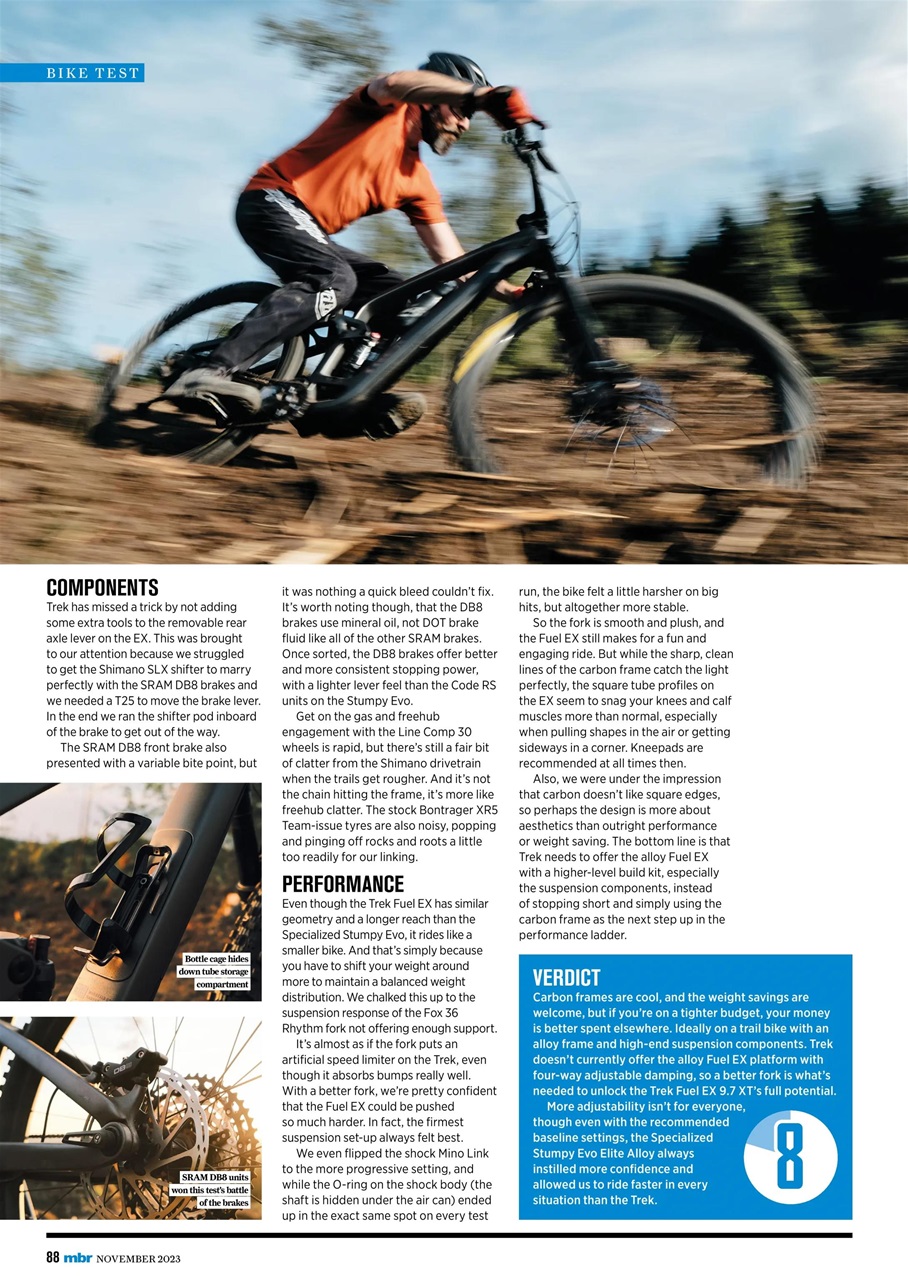 BIKE TEST

COMPONENTS

Trek has missed a trick by not adding some extra tools to the removable rear axle lever on the EX. This was brought to our attention because we struggled to get the Shimano SLX shifter to marry perfectly with the SRAM DB8 brakes and we needed a T25 to move the brake lever. In the end we ran the shifter pod inboard of the brake to get out of the way.

The SRAM DB8 front brake also presented with a variable bite point, but it was nothing a quick bleed couldn't fix. It's worth noting though, that the DB8 brakes use mineral oil, not DOT brake fluid like all of the other SRAM brakes. Once sorted, the DB8 brakes offer better and more consistent stopping power, with a lighter lever feel than the Code RS units on the Stumpy Evo.

Get on the gas and freehub engagement with the Line Comp 30 wheels is rapid, but there's still a fair bit of clatter from the Shimano drivetrain when the trails get rougher. And it's not the chain hitting the frame, it's more like freehub clatter. The stock Bontrager XR5 Team-issue tyres are also noisy, popping and pinging off rocks and roots a little too readily for our linking.

PERFORMANCE

Even though the Trek Fuel EX has similar geometry and a longer reach than the Specialized Stumpy Evo, it rides like a smaller bike. And that's simply because you have to shift your weight around more to maintain a balanced weight distribution. We chalked this up to the suspension response of the Fox 36 Rhythm fork not offering enough support.

It's almost as if the fork puts an artificial speed limiter on the Trek, even though it absorbs bumps really well. With a better fork, we're pretty confident that the Fuel EX could be pushed so much harder. In fact, the firmest suspension set-up always felt best.

We even flipped the shock Mino Link to the more progressive setting, and while the O-ring on the shock body (the shaft is hidden under the air can) ended up in the exact same spot on every test run, the bike felt a little harsher on big hits, but altogether more stable.

So the fork is smooth and plush, and the Fuel EX still makes for a fun and engaging ride. But while the sharp, clean lines of the carbon frame catch the light perfectly, the square tube profiles on the EX seem to snag your knees and calf muscles more than normal, especially when pulling shapes in the air or getting sideways in a corner. Kneepads are recommended at all times then.

Also, we were under the impression that carbon doesn't like square edges, so perhaps the design is more about aesthetics than outright performance or weight saving. The bottom line is that Trek needs to offer the alloy Fuel EX with a higher-level build kit, especially the suspension components, instead of stopping short and simply using the carbon frame as the next step up in the performance ladder.

Bottle cage hides down tube storage compartment

SRAM DB8 units won this test's battle of the brakes

VERDICT

Carbon frames are cool, and the weight savings are welcome, but if you're on a tighter budget, your money is better spent elsewhere. Ideally on a trail bike with an alloy frame and high-end suspension components. Trek doesn't currently offer the alloy Fuel EX platform with four-way adjustable damping, so a better fork is what's needed to unlock the Trek Fuel EX 9.7 XT's full potential.

More adjustability isn't for everyone, though even with the recommended baseline settings, the Specialized Stumpy Evo Elite Alloy always instilled more confidence and allowed us to ride faster in every situation than the Trek.

8

88 mbr NOVEMBER 2023